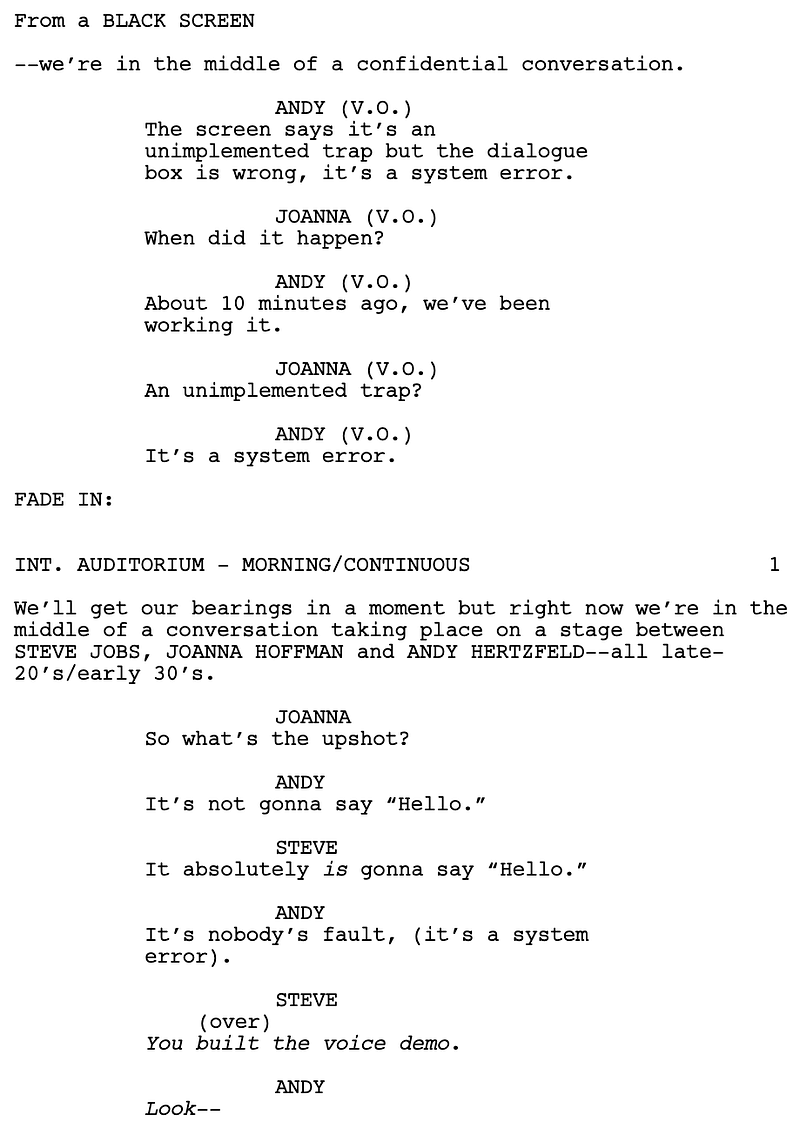 From a BLACK SCREEN

--we're in the middle of a confidential conversation.

ANDY (V.O.)
The screen says it's an unimplemented trap but the dialogue box is wrong, it's a system error.

JOANNA (V.O.)
When did it happen?

ANDY (V.O.)
About 10 minutes ago, we've been working it.

JOANNA (V.O.)
An unimplemented trap?

ANDY (V.O.)
It's a system error.

FADE IN:

INT. AUDITORIUM - MORNING/CONTINUOUS 1

We'll get our bearings in a moment but right now we're in the middle of a conversation taking place on a stage between STEVE JOBS, JOANNA HOFFMAN and ANDY HERTZFELD--all late-20's/early 30's.

JOANNA
So what's the upshot?

ANDY
It's not gonna say "Hello."

STEVE
It absolutely is gonna say "Hello."

ANDY
It's nobody's fault, (it's a system error).

STEVE
(over)
You built the voice demo.

ANDY
Look--